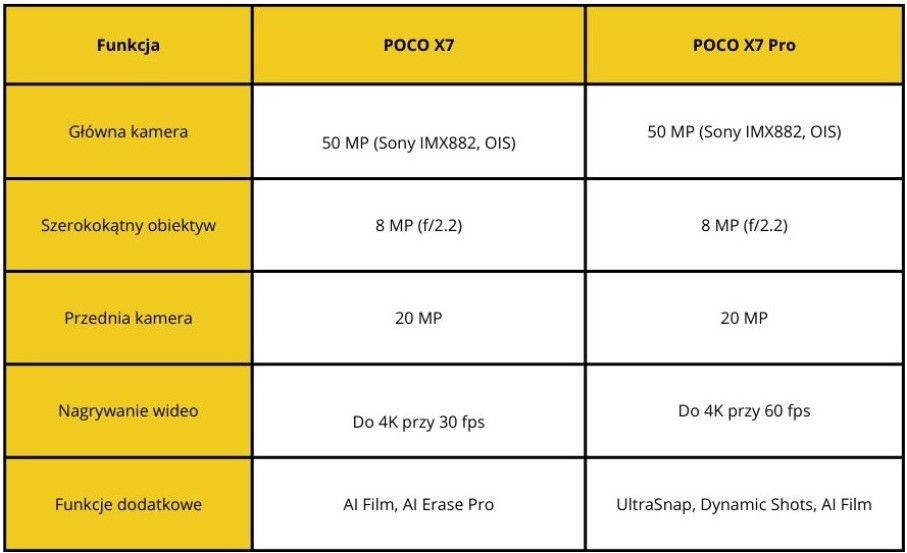 | Funkcja | POCO X7 | POCO X7 Pro |
|---|---|---|
| Główna kamera | 50 MP (Sony IMX882, OIS) | 50 MP (Sony IMX882, OIS) |
| Szerokokątny obiektyw | 8 MP (f/2.2) | 8 MP (f/2.2) |
| Przednia kamera | 20 MP | 20 MP |
| Nagrywanie wideo | Do 4K przy 30 fps | Do 4K przy 60 fps |
| Funkcje dodatkowe | AI Film, AI Erase Pro | UltraSnap, Dynamic Shots, AI Film |